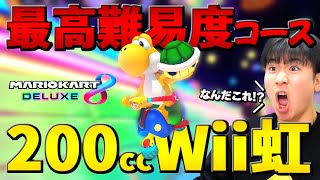 最高難易度コース

MARIOKART 8 DELUXE

なんだこれ!?

200cc Wii虹